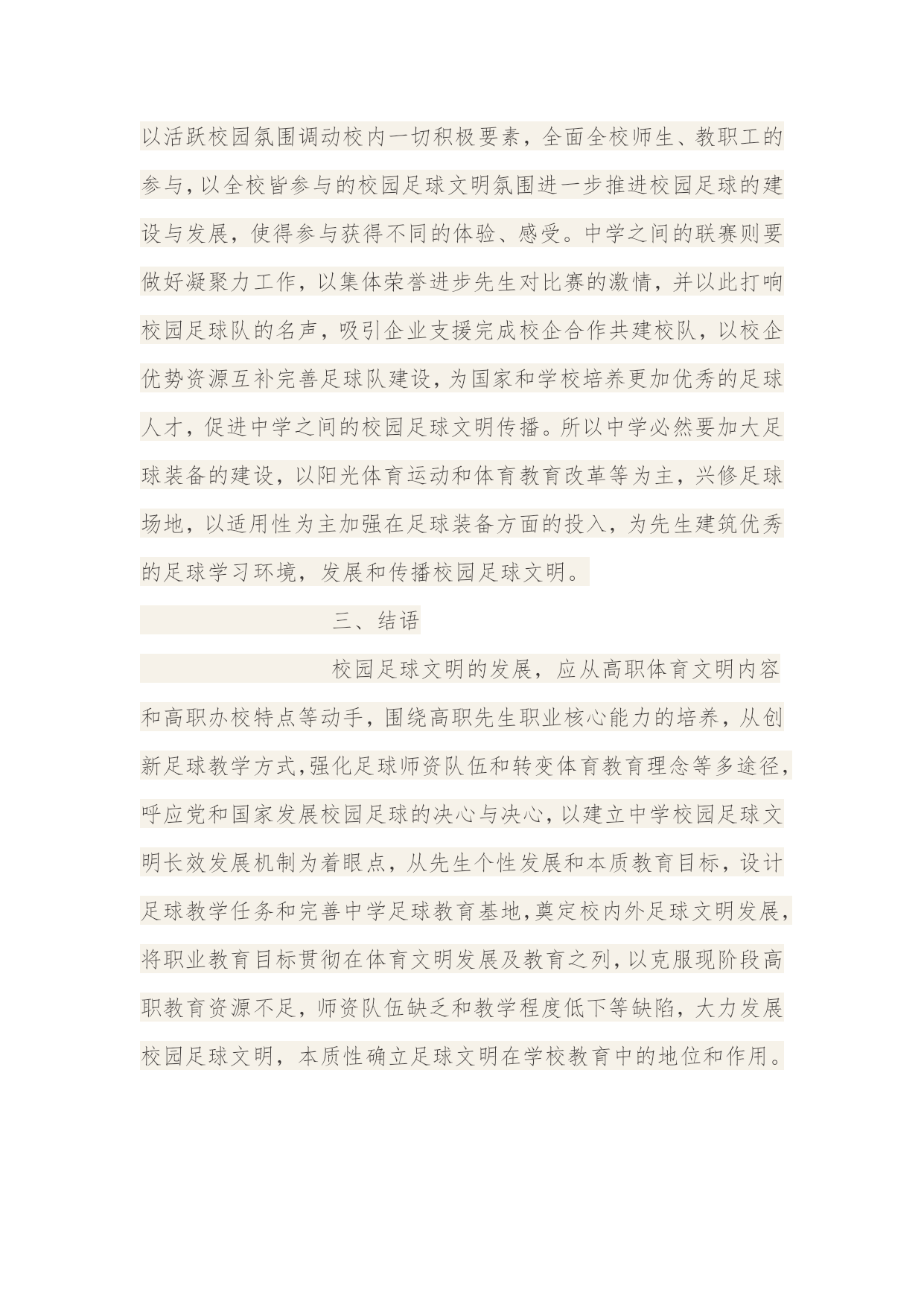 以活跃校园氛围调动校内一切积极要素，全面全校师生、教职工的参与，以全校皆参与的校园足球文明氛围进一步推进校园足球的建设与发展，使得参与获得不同的体验、感受。中学之间的联赛则要做好凝聚力工作，以集体荣誉进步先生对比赛的激情，并以此打响校园足球队的名声，吸引企业支援完成校企合作共建校队，以校企优势资源互补完善足球队建设，为国家和学校培养更加优秀的足球人才，促进中学之间的校园足球文明传播。所以中学必然要加大足球装备的建设，以阳光体育运动和体育教育改革等为主，兴修足球场地，以适用性为主加强在足球装备方面的投入，为先生建筑优秀的足球学习环境，发展和传播校园足球文明。

三、结语

校园足球文明的发展，应从高职体育文明内容和高职办校特点等动手，围绕高职先生职业核心能力的培养，从创新足球教学方式，强化足球师资队伍和转变体育教育理念等多途径，呼应党和国家发展校园足球的决心与决心，以建立中学校园足球文明长效发展机制为着眼点，从先生个性发展和本质教育目标，设计足球教学任务和完善中学足球教育基地，奠定校内外足球文明发展，将职业教育目标贯彻在体育文明发展及教育之列，以克服现阶段高职教育资源不足，师资队伍缺乏和教学程度低下等缺陷，大力发展校园足球文明，本质性确立足球文明在学校教育中的地位和作用。